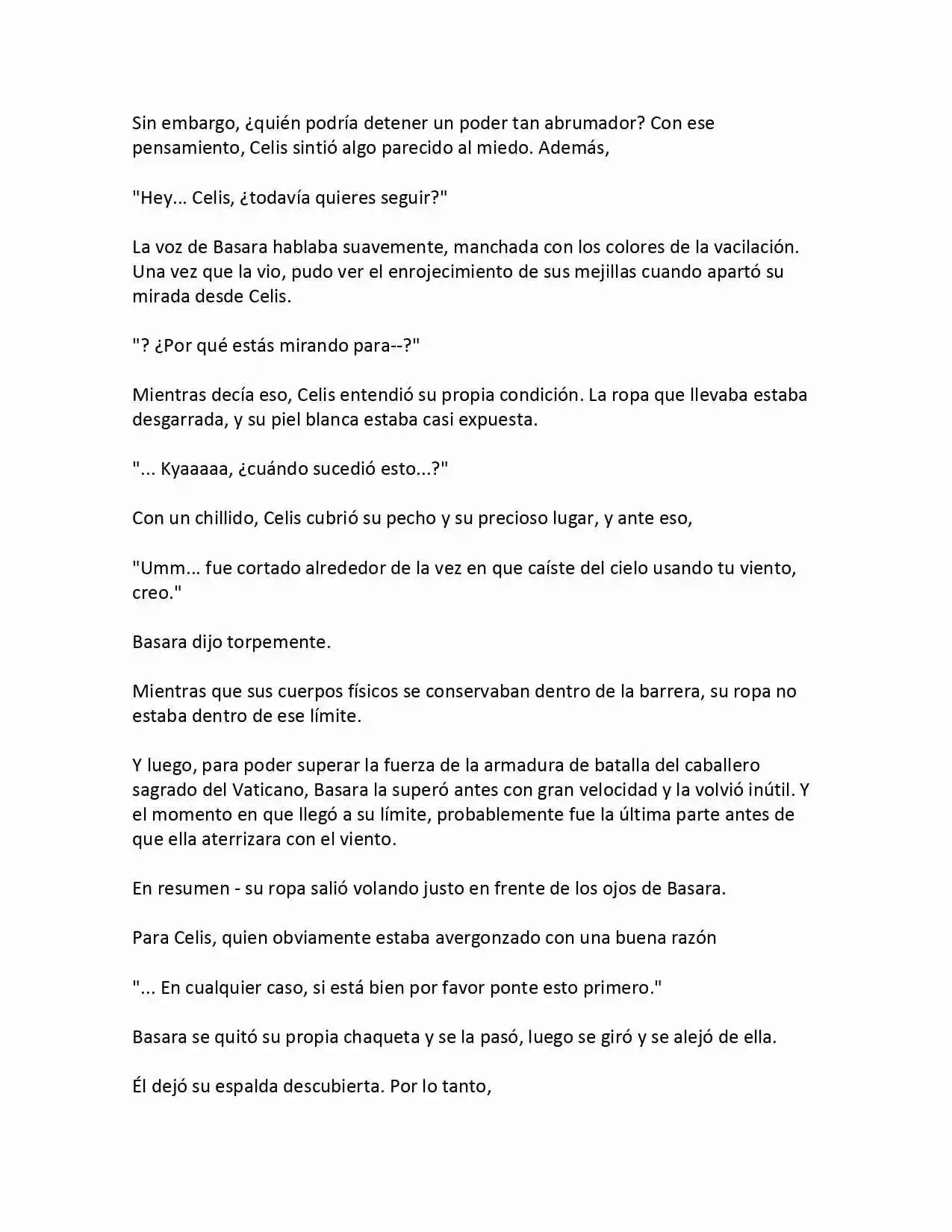 Sin embargo, ¿quién podría detener un poder tan abrumador? Con ese pensamiento, Celis sintió algo parecido al miedo. Además,

"Hey... Celis, ¿todavía quieres seguir?"

La voz de Basara hablaba suavemente, manchada con los colores de la vacilación. Una vez que la vio, pudo ver el enrojecimiento de sus mejillas cuando apartó su mirada desde Celis.

"? ¿Por qué estás mirando para--?"

Mientras decía eso, Celis entendió su propia condición. La ropa que llevaba estaba desgarrada, y su piel blanca estaba casi expuesta.

"... Kyaaaaa, ¿cuándo sucedió esto...?"

Con un chillido, Celis cubrió su pecho y su precioso lugar, y ante eso,

"Umm... fue cortado alrededor de la vez en que caíste del cielo usando tu viento, creo."

Basara dijo torpemente.

Mientras que sus cuerpos físicos se conservaban dentro de la barrera, su ropa no estaba dentro de ese límite.

Y luego, para poder superar la fuerza de la armadura de batalla del caballero sagrado del Vaticano, Basara la superó antes con gran velocidad y la volvió inútil. Y el momento en que llegó a su límite, probablemente fue la última parte antes de que ella aterrizara con el viento.

En resumen - su ropa salió volando justo en frente de los ojos de Basara.

Para Celis, quien obviamente estaba avergonzado con una buena razón

"... En cualquier caso, si está bien por favor ponte esto primero."

Basara se quitó su propia chaqueta y se la pasó, luego se giró y se alejó de ella.

Él dejó su espalda descubierta. Por lo tanto,